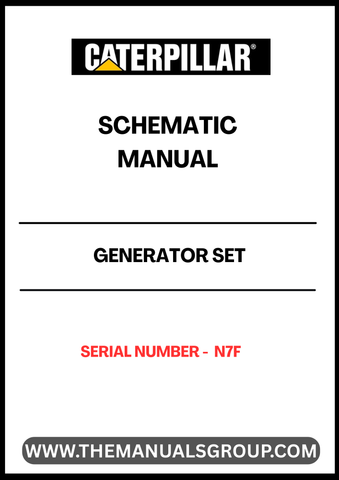 CATERPILLAR®

SCHEMATIC MANUAL

GENERATOR SET

SERIAL NUMBER - N7F

WWW.THEMANUALSGROUP.COM